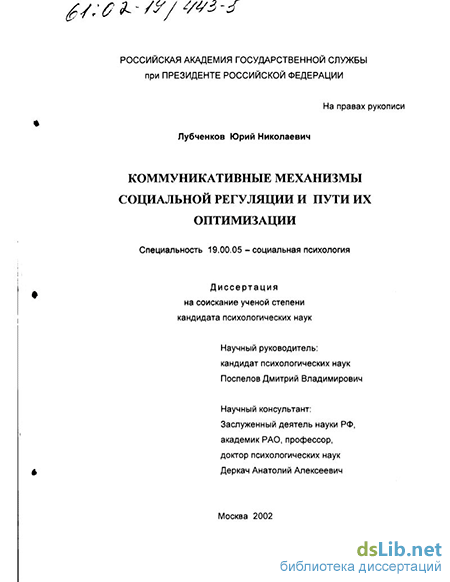 61:02-19/443-5

РОССИЙСКАЯ АКАДЕМИЯ ГОСУДАРСТВЕННОЙ СЛУЖБЫ
при ПРЕЗИДЕНТЕ РОССИЙСКОЙ ФЕДЕРАЦИИ

На правах рукописи

Лубченков Юрий Николаевич

КОММУНИКАТИВНЫЕ МЕХАНИЗМЫ СОЦИАЛЬНОЙ РЕГУЛЯЦИИ И ПУТИ ИХ ОПТИМИЗАЦИИ

Специальность 19.00.05 – социальная психология

Диссертация
на соискание ученой степени
кандидата психологических наук

Научный руководитель:
кандидат психологических наук
Поспелов Дмитрий Владимирович

Научный консультант:
Заслуженный деятель науки РФ,
академик РАО, профессор,
доктор психологических наук
Деркач Анатолий Алексеевич

Москва 2002

dsLib.net
библиотека диссертаций